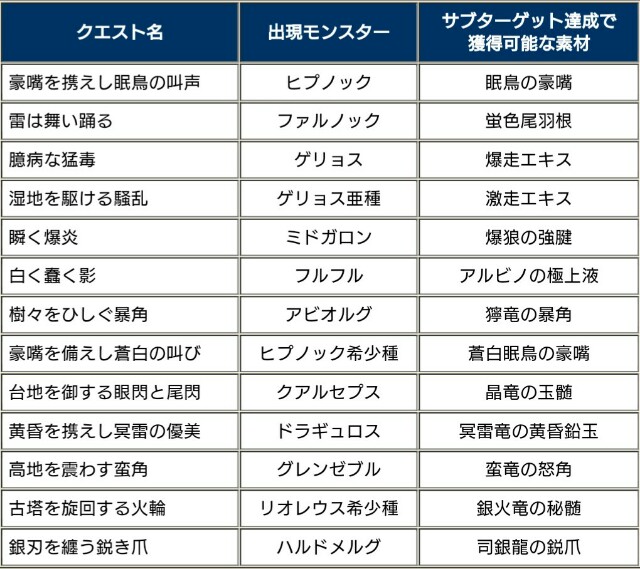 | クエスト名 | 出現モンスター | サブターゲット達成で獲得可能な素材 |
|---|---|---|
| 豪嘴を携えし眠鳥の叫声 | ヒプノック | 眠鳥の豪嘴 |
| 雷は舞い踊る | ファルノック | 蛍色尾羽根 |
| 臆病な猛毒 | ゲリョス | 爆走エキス |
| 湿地を駆ける騒乱 | ゲリョス亜種 | 激走エキス |
| 瞬く爆炎 | ミドガロン | 爆狼の強腱 |
| 白く蠢く影 | フルフル | アルビノの極上液 |
| 樹々をひしぐ暴角 | アビオルグ | 獰竜の暴角 |
| 豪嘴を備えし蒼白の叫び | ヒプノック希少種 | 蒼白眠鳥の豪嘴 |
| 台地を御する眼閃と尾閃 | クアルセプス | 晶竜の玉髄 |
| 黄昏を携えし冥雷の優美 | ドラギュロス | 冥雷竜の黄昏鉛玉 |
| 高地を震わす蛮角 | グレンゼブル | 蛮竜の怒角 |
| 古塔を旋回する火輪 | リオレウス希少種 | 銀火竜の秘髄 |
| 銀刃を纏う鋭き爪 | ハルドメルグ | 司銀龍の鋭爪 |